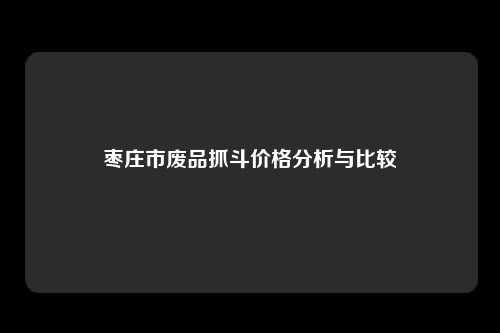 枣庄市废品抓斗价格分析与比较